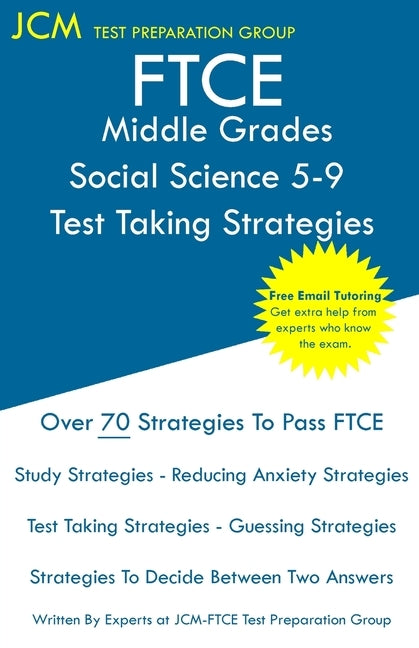 JCM TEST PREPARATION GROUP

FTCE
Middle Grades
Social Science 5-9
Test Taking Strategies

Free Email Tutoring
Get extra help from experts who know the exam.

Over 70 Strategies To Pass FTCE

Study Strategies - Reducing Anxiety Strategies

Test Taking Strategies - Guessing Strategies

Strategies To Decide Between Two Answers

Written By Experts at JCM-FTCE Test Preparation Group